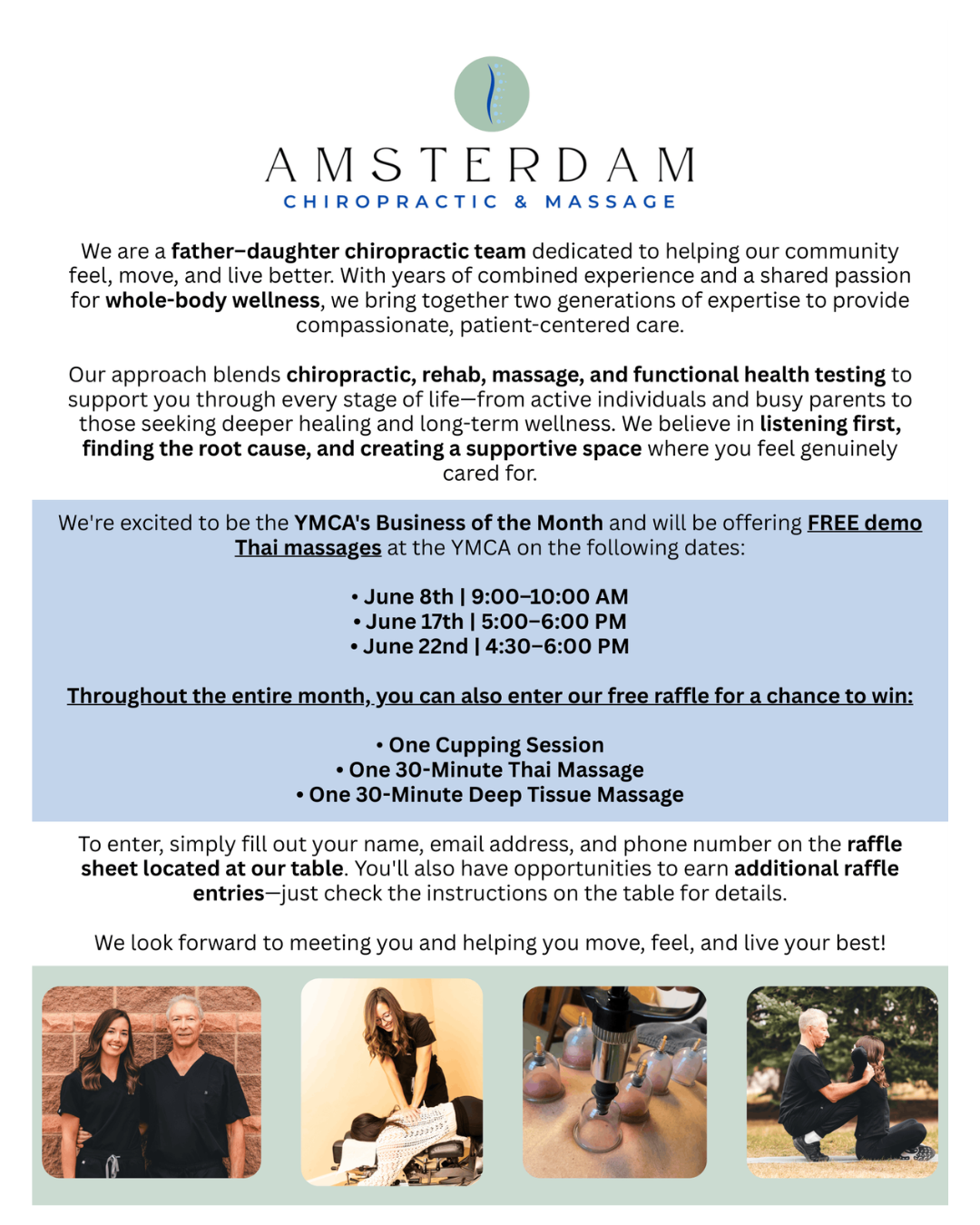 AMSTERDAM
CHIROPRACTIC & MASSAGE

We are a father–daughter chiropractic team dedicated to helping our community feel, move, and live better. With years of combined experience and a shared passion for whole-body wellness, we bring together two generations of expertise to provide compassionate, patient-centered care.

Our approach blends chiropractic, rehab, massage, and functional health testing to support you through every stage of life—from active individuals and busy parents to those seeking deeper healing and long-term wellness. We believe in listening first, finding the root cause, and creating a supportive space where you feel genuinely cared for.

We're excited to be the YMCA's Business of the Month and will be offering FREE demo Thai massages at the YMCA on the following dates:

• June 8th | 9:00–10:00 AM
• June 17th | 5:00–6:00 PM
• June 22nd | 4:30–6:00 PM

Throughout the entire month, you can also enter our free raffle for a chance to win:

• One Cupping Session
• One 30-Minute Thai Massage
• One 30-Minute Deep Tissue Massage

To enter, simply fill out your name, email address, and phone number on the raffle sheet located at our table. You'll also have opportunities to earn additional raffle entries—just check the instructions on the table for details.

We look forward to meeting you and helping you move, feel, and live your best!